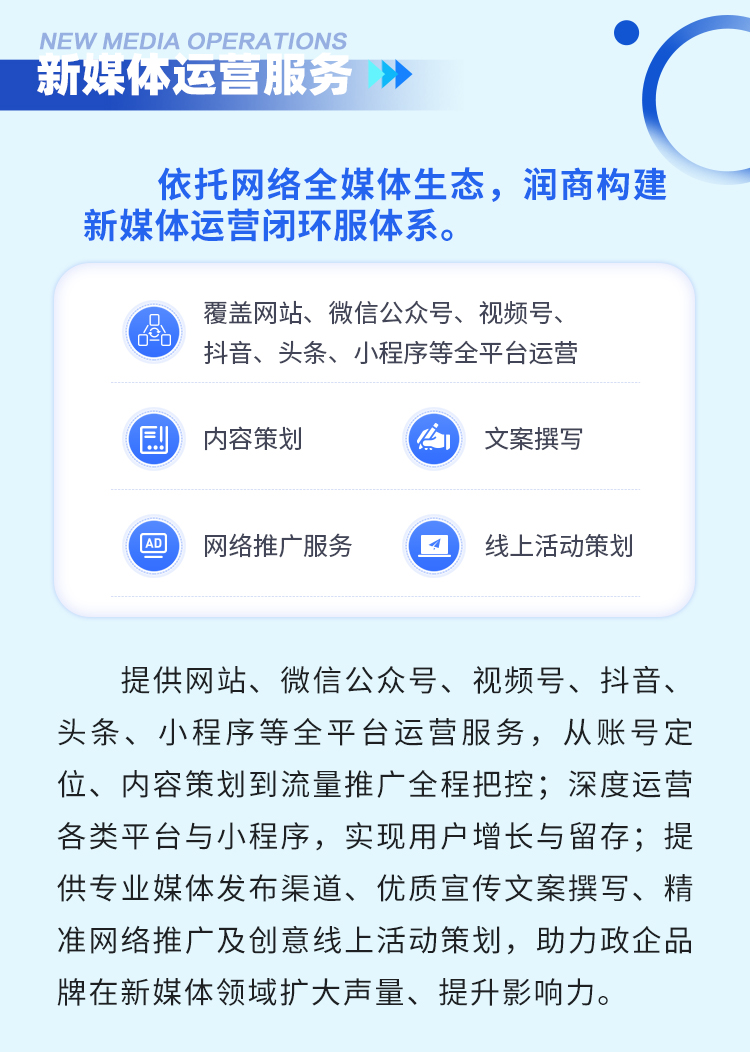 NEW MEDIA OPERATIONS
新媒体运营服务

依托网络全媒体生态，润商构建新媒体运营闭环服体系。

覆盖网站、微信公众号、视频号、抖音、头条、小程序等全平台运营

内容策划

文案撰写

AD

网络推广服务

线上活动策划

提供网站、微信公众号、视频号、抖音、头条、小程序等全平台运营服务，从账号定位、内容策划到流量推广全程把控；深度运营各类平台与小程序，实现用户增长与留存；提供专业媒体发布渠道、优质宣传文案撰写、精准网络推广及创意线上活动策划，助力政企品牌在新媒体领域扩大声量、提升影响力。